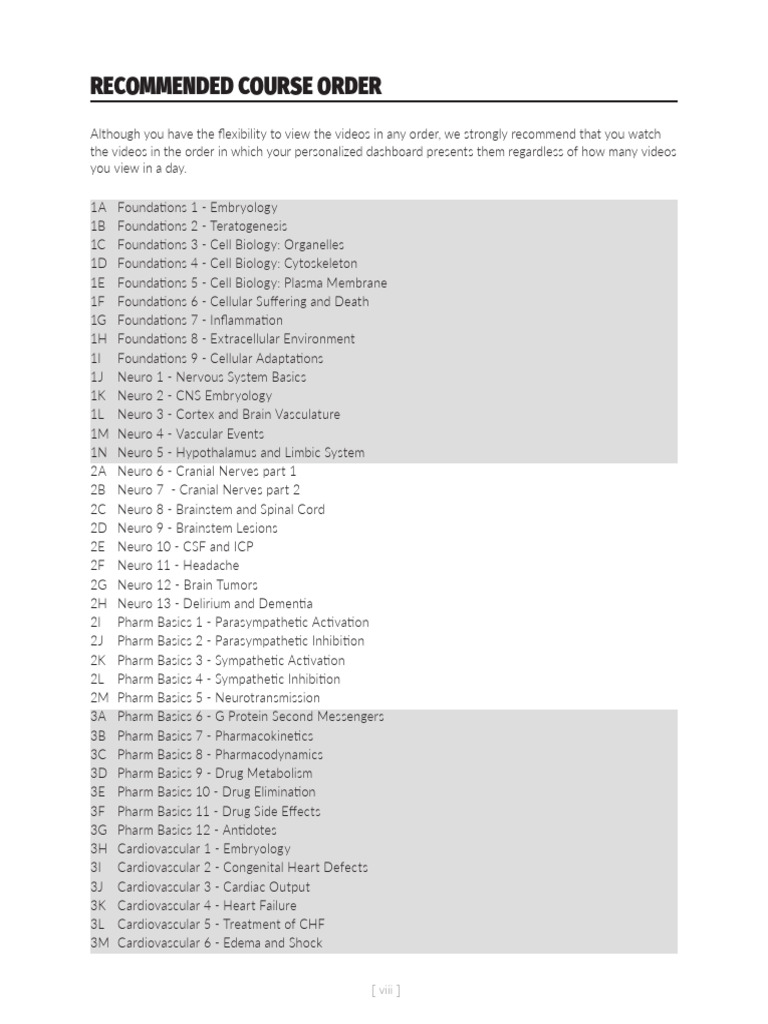 RECOMMENDED COURSE ORDER

Although you have the flexibility to view the videos in any order, we strongly recommend that you watch the videos in the order in which your personalized dashboard presents them regardless of how many videos you view in a day.

1A Foundations 1 - Embryology
1B Foundations 2 - Teratogenesis
1C Foundations 3 - Cell Biology: Organelles
1D Foundations 4 - Cell Biology: Cytoskeleton
1E Foundations 5 - Cell Biology: Plasma Membrane
1F Foundations 6 - Cellular Suffering and Death
1G Foundations 7 - Inflammation
1H Foundations 8 - Extracellular Environment
1I Foundations 9 - Cellular Adaptations
1J Neuro 1 - Nervous System Basics
1K Neuro 2 - CNS Embryology
1L Neuro 3 - Cortex and Brain Vasculature
1M Neuro 4 - Vascular Events
1N Neuro 5 - Hypothalamus and Limbic System
2A Neuro 6 - Cranial Nerves part 1
2B Neuro 7 - Cranial Nerves part 2
2C Neuro 8 - Brainstem and Spinal Cord
2D Neuro 9 - Brainstem Lesions
2E Neuro 10 - CSF and ICP
2F Neuro 11 - Headache
2G Neuro 12 - Brain Tumors
2H Neuro 13 - Delirium and Dementia
2I Pharm Basics 1 - Parasympathetic Activation
2J Pharm Basics 2 - Parasympathetic Inhibition
2K Pharm Basics 3 - Sympathetic Activation
2L Pharm Basics 4 - Sympathetic Inhibition
2M Pharm Basics 5 - Neurotransmission
3A Pharm Basics 6 - G Protein Second Messengers
3B Pharm Basics 7 - Pharmacokinetics
3C Pharm Basics 8 - Pharmacodynamics
3D Pharm Basics 9 - Drug Metabolism
3E Pharm Basics 10 - Drug Elimination
3F Pharm Basics 11 - Drug Side Effects
3G Pharm Basics 12 - Antidotes
3H Cardiovascular 1 - Embryology
3I Cardiovascular 2 - Congenital Heart Defects
3J Cardiovascular 3 - Cardiac Output
3K Cardiovascular 4 - Heart Failure
3L Cardiovascular 5 - Treatment of CHF
3M Cardiovascular 6 - Edema and Shock

[ viii ]